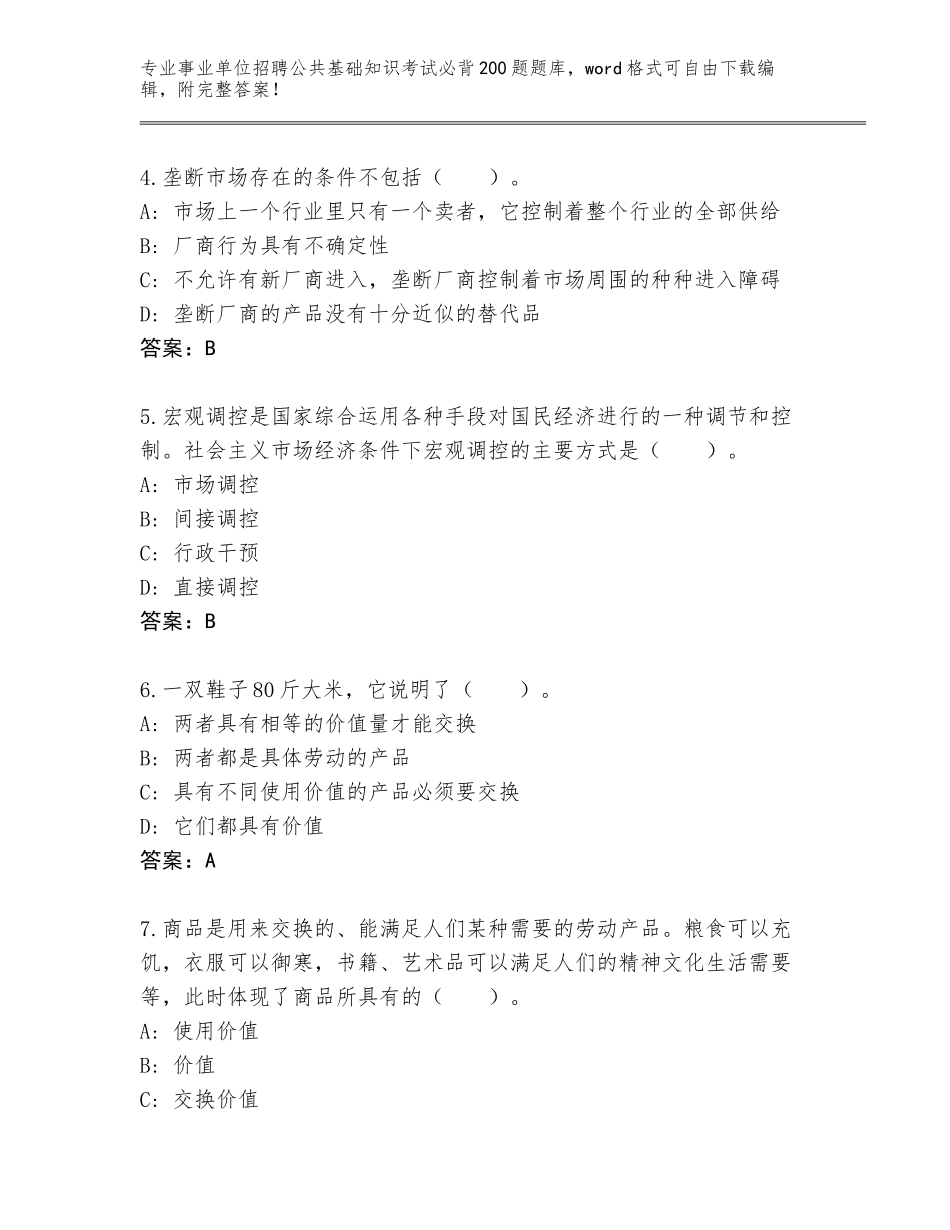 专业事业单位招聘公共基础知识考试必背200题题库，word格式可自由下载编辑，附完整答案！

4.垄断市场存在的条件不包括（　　）。
A：市场上一个行业里只有一个卖者，它控制着整个行业的全部供给
B：厂商行为具有不确定性
C：不允许有新厂商进入，垄断厂商控制着市场周围的种种进入障碍
D：垄断厂商的产品没有十分近似的替代品
答案：B

5.宏观调控是国家综合运用各种手段对国民经济进行的一种调节和控制。社会主义市场经济条件下宏观调控的主要方式是（　　）。
A：市场调控
B：间接调控
C：行政干预
D：直接调控
答案：B

6.一双鞋子80斤大米，它说明了（　　）。
A：两者具有相等的价值量才能交换
B：两者都是具体劳动的产品
C：具有不同使用价值的产品必须要交换
D：它们都具有价值
答案：A

7.商品是用来交换的、能满足人们某种需要的劳动产品。粮食可以充饥，衣服可以御寒，书籍、艺术品可以满足人们的精神文化生活需要等，此时体现了商品所具有的（　　）。
A：使用价值
B：价值
C：交换价值